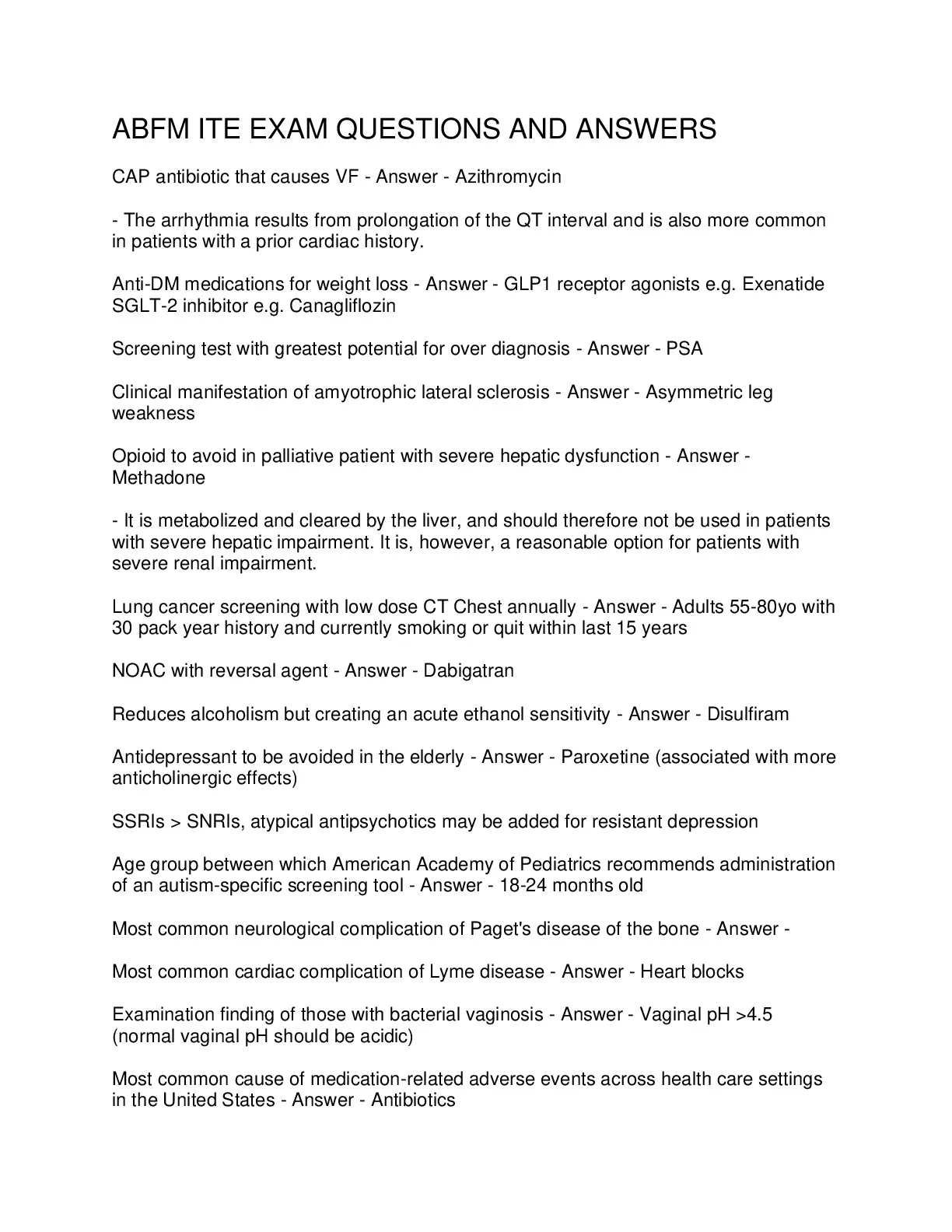 ABFM ITE EXAM QUESTIONS AND ANSWERS

CAP antibiotic that causes VF - Answer - Azithromycin

- The arrhythmia results from prolongation of the QT interval and is also more common in patients with a prior cardiac history.

Anti-DM medications for weight loss - Answer - GLP1 receptor agonists e.g. Exenatide SGLT-2 inhibitor e.g. Canagliflozin

Screening test with greatest potential for over diagnosis - Answer - PSA

Clinical manifestation of amyotrophic lateral sclerosis - Answer - Asymmetric leg weakness

Opioid to avoid in palliative patient with severe hepatic dysfunction - Answer - Methadone

- It is metabolized and cleared by the liver, and should therefore not be used in patients with severe hepatic impairment. It is, however, a reasonable option for patients with severe renal impairment.

Lung cancer screening with low dose CT Chest annually - Answer - Adults 55-80yo with 30 pack year history and currently smoking or quit within last 15 years

NOAC with reversal agent - Answer - Dabigatran

Reduces alcoholism but creating an acute ethanol sensitivity - Answer - Disulfiram

Antidepressant to be avoided in the elderly - Answer - Paroxetine (associated with more anticholinergic effects)

SSRIs > SNRIs, atypical antipsychotics may be added for resistant depression

Age group between which American Academy of Pediatrics recommends administration of an autism-specific screening tool - Answer - 18-24 months old

Most common neurological complication of Paget's disease of the bone - Answer -

Most common cardiac complication of Lyme disease - Answer - Heart blocks

Examination finding of those with bacterial vaginosis - Answer - Vaginal pH >4.5 (normal vaginal pH should be acidic)

Most common cause of medication-related adverse events across health care settings in the United States - Answer - Antibiotics